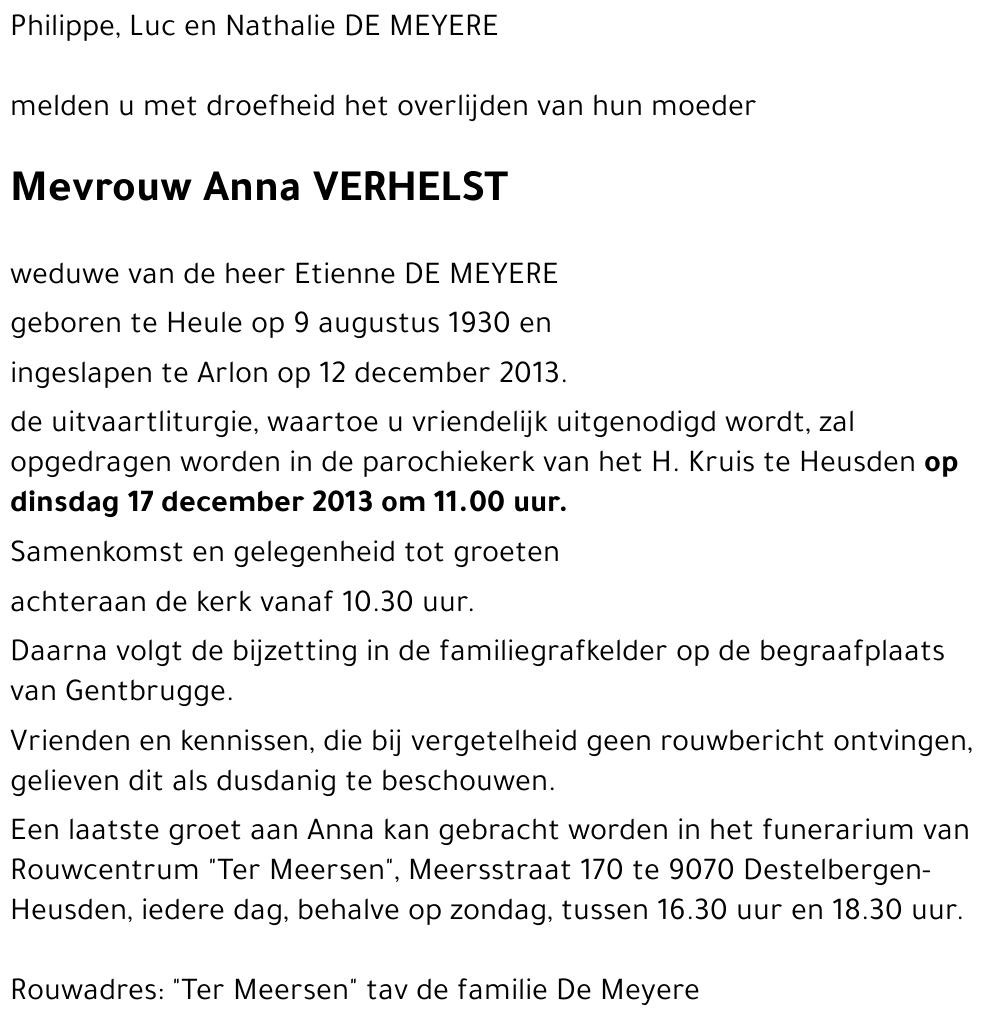 Philippe, Luc en Nathalie DE MEYERE

melden u met droefheid het overlijden van hun moeder

Mevrouw Anna VERHELST

weduwe van de heer Etienne DE MEYERE

geboren te Heule op 9 augustus 1930 en

ingeslapen te Arlon op 12 december 2013.

de uitvaartliturgie, waartoe u vriendelijk uitgenodigd wordt, zal opgedragen worden in de parochiekerk van het H. Kruis te Heusden op dinsdag 17 december 2013 om 11.00 uur.

Samenkomst en gelegenheid tot groeten

achteraan de kerk vanaf 10.30 uur.

Daarna volgt de bijzetting in de familiegrafkelder op de begraafplaats van Gentbrugge.

Vrienden en kennissen, die bij vergetelheid geen rouwbericht ontvingen, gelieven dit als dusdanig te beschouwen.

Een laatste groet aan Anna kan gebracht worden in het funerarium van Rouwcentrum "Ter Meersen", Meersstraat 170 te 9070 Destelbergen-Heusden, iedere dag, behalve op zondag, tussen 16.30 uur en 18.30 uur.

Rouwadres: "Ter Meersen" tav de familie De Meyere